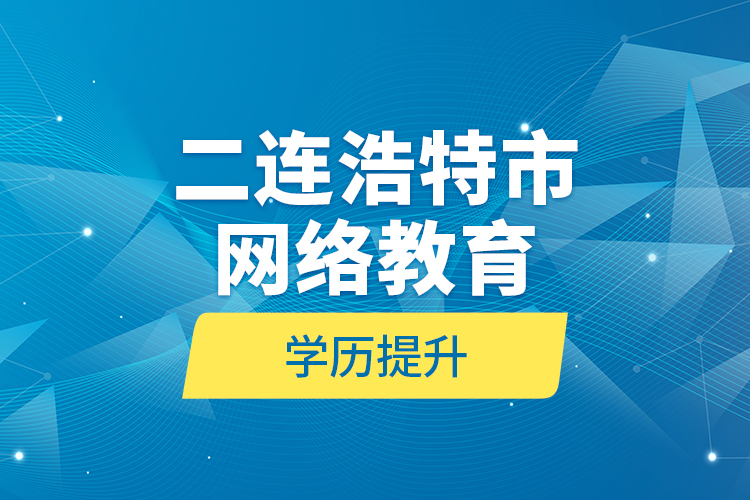 二连浩特市
网络教育

学历提升